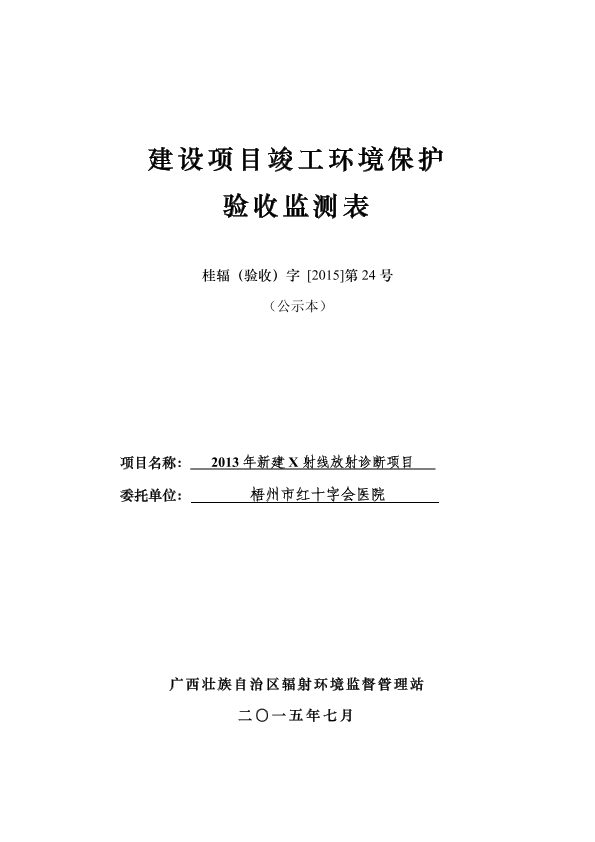 建设项目竣工环境保护
验收监测表

桂辐（验收）字 [2015]第 24 号
（公示本）

项目名称： 2013 年新建 X 射线放射诊断项目
委托单位： 梧州市红十字会医院

广西壮族自治区辐射环境监督管理站
二〇一五年七月